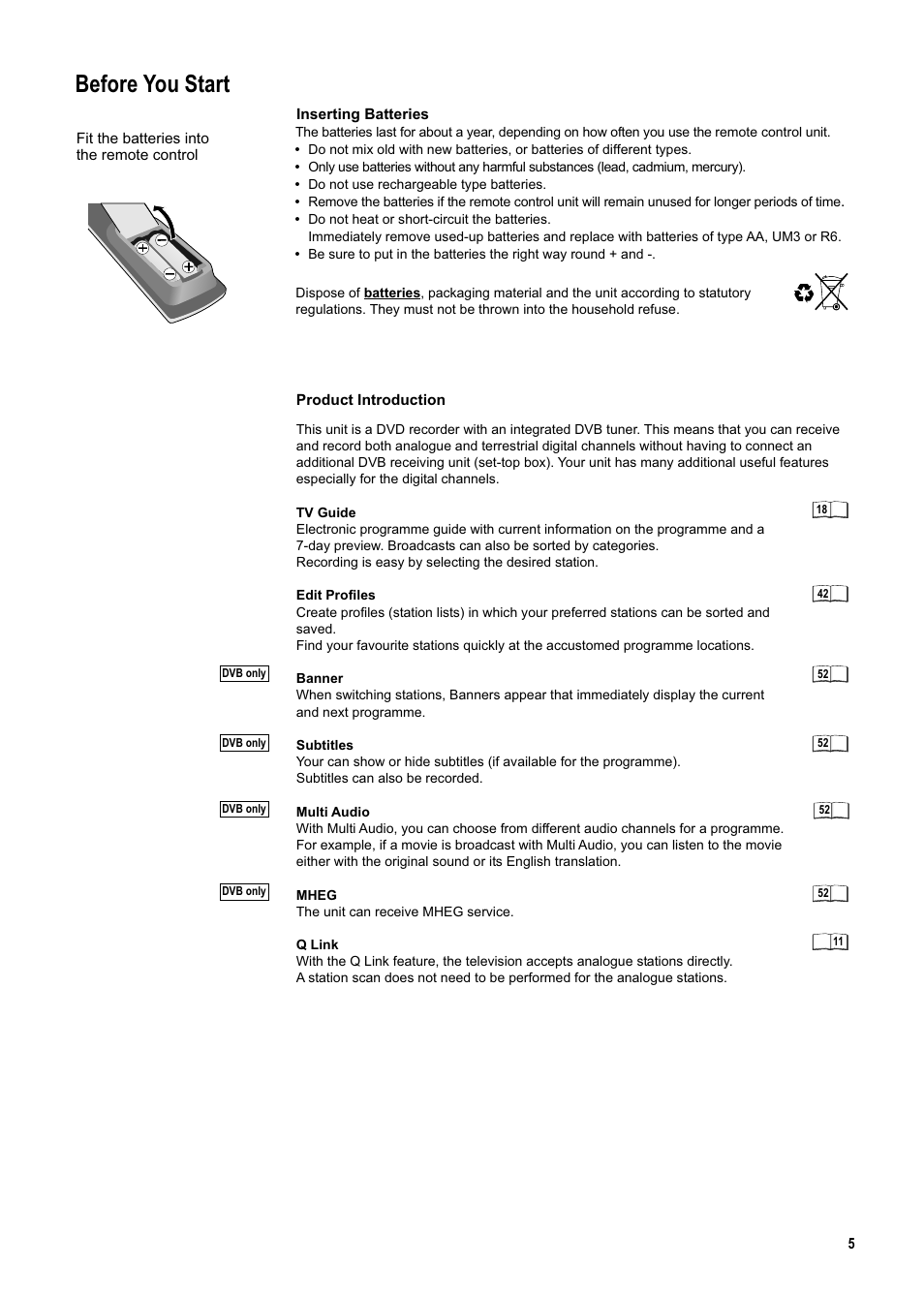 Before You Start

Fit the batteries into the remote control

Inserting Batteries
The batteries last for about a year, depending on how often you use the remote control unit.
• Do not mix old with new batteries, or batteries of different types.
• Only use batteries without any harmful substances (lead, cadmium, mercury).
• Do not use rechargeable type batteries.
• Remove the batteries if the remote control unit will remain unused for longer periods of time.
• Do not heat or short-circuit the batteries.
Immediately remove used-up batteries and replace with batteries of type AA, UM3 or R6.
• Be sure to put in the batteries the right way round + and -.

Dispose of batteries, packaging material and the unit according to statutory regulations. They must not be thrown into the household refuse.

Product Introduction

This unit is a DVD recorder with an integrated DVB tuner. This means that you can receive and record both analogue and terrestrial digital channels without having to connect an additional DVB receiving unit (set-top box). Your unit has many additional useful features especially for the digital channels.

TV Guide
18
Electronic programme guide with current information on the programme and a 7-day preview. Broadcasts can also be sorted by categories.
Recording is easy by selecting the desired station.

Edit Profiles
42
Create profiles (station lists) in which your preferred stations can be sorted and saved.
Find your favourite stations quickly at the accustomed programme locations.

DVB only
Banner
52
When switching stations, Banners appear that immediately display the current and next programme.

DVB only
Subtitles
52
Your can show or hide subtitles (if available for the programme).
Subtitles can also be recorded.

DVB only
Multi Audio
52
With Multi Audio, you can choose from different audio channels for a programme. For example, if a movie is broadcast with Multi Audio, you can listen to the movie either with the original sound or its English translation.

DVB only
MHEG
52
The unit can receive MHEG service.

Q Link
11
With the Q Link feature, the television accepts analogue stations directly.
A station scan does not need to be performed for the analogue stations.

5